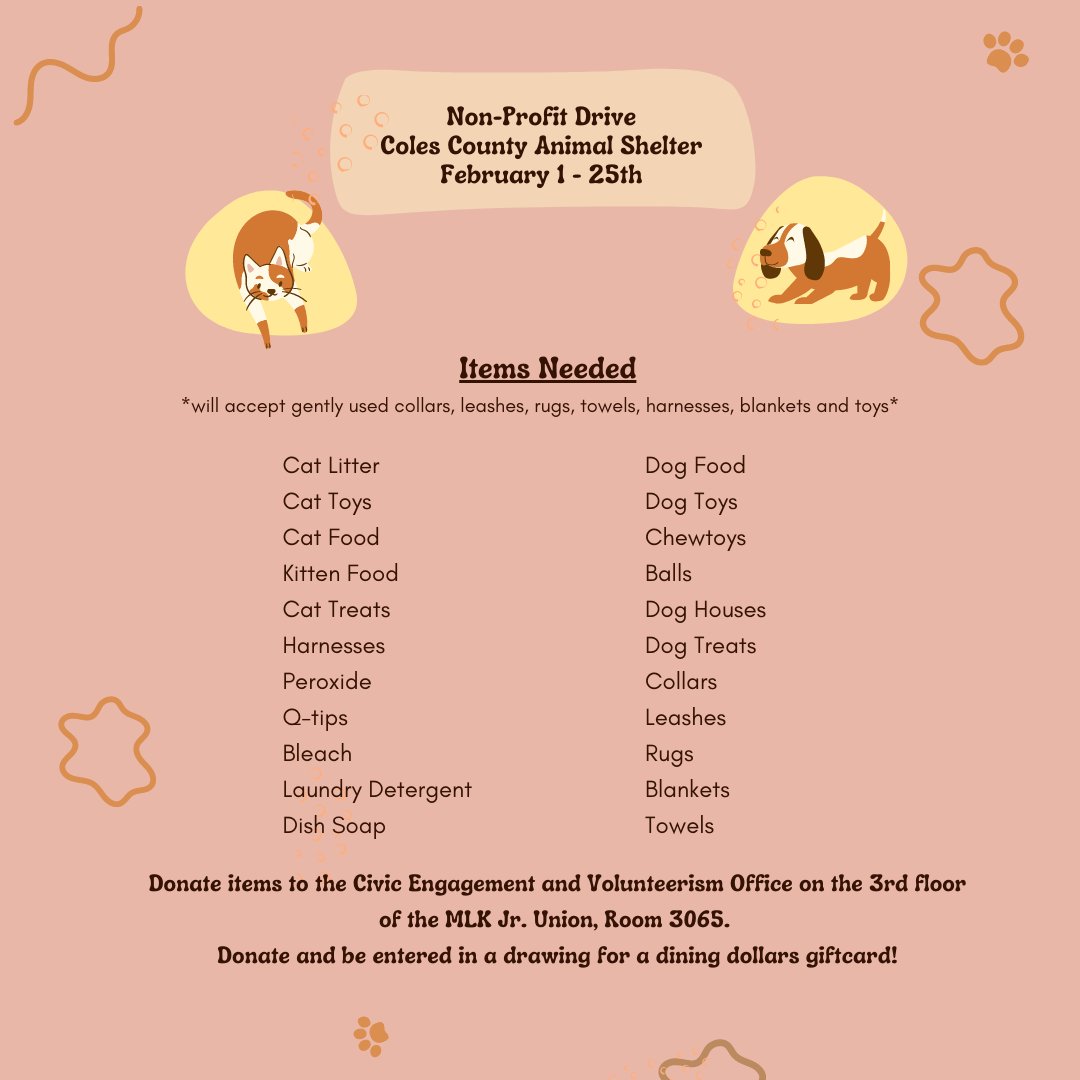 Non-Profit Drive
Coles County Animal Shelter
February 1 - 25th

Items Needed

*will accept gently used collars, leashes, rugs, towels, harnesses, blankets and toys*

Cat Litter
Cat Toys
Cat Food
Kitten Food
Cat Treats
Harnesses
Peroxide
Q-tips
Bleach
Laundry Detergent
Dish Soap

Dog Food
Dog Toys
Chewtoys
Balls
Dog Houses
Dog Treats
Collars
Leashes
Rugs
Blankets
Towels

Donate items to the Civic Engagement and Volunteerism Office on the 3rd floor of the MLK Jr. Union, Room 3065.
Donate and be entered in a drawing for a dining dollars giftcard!